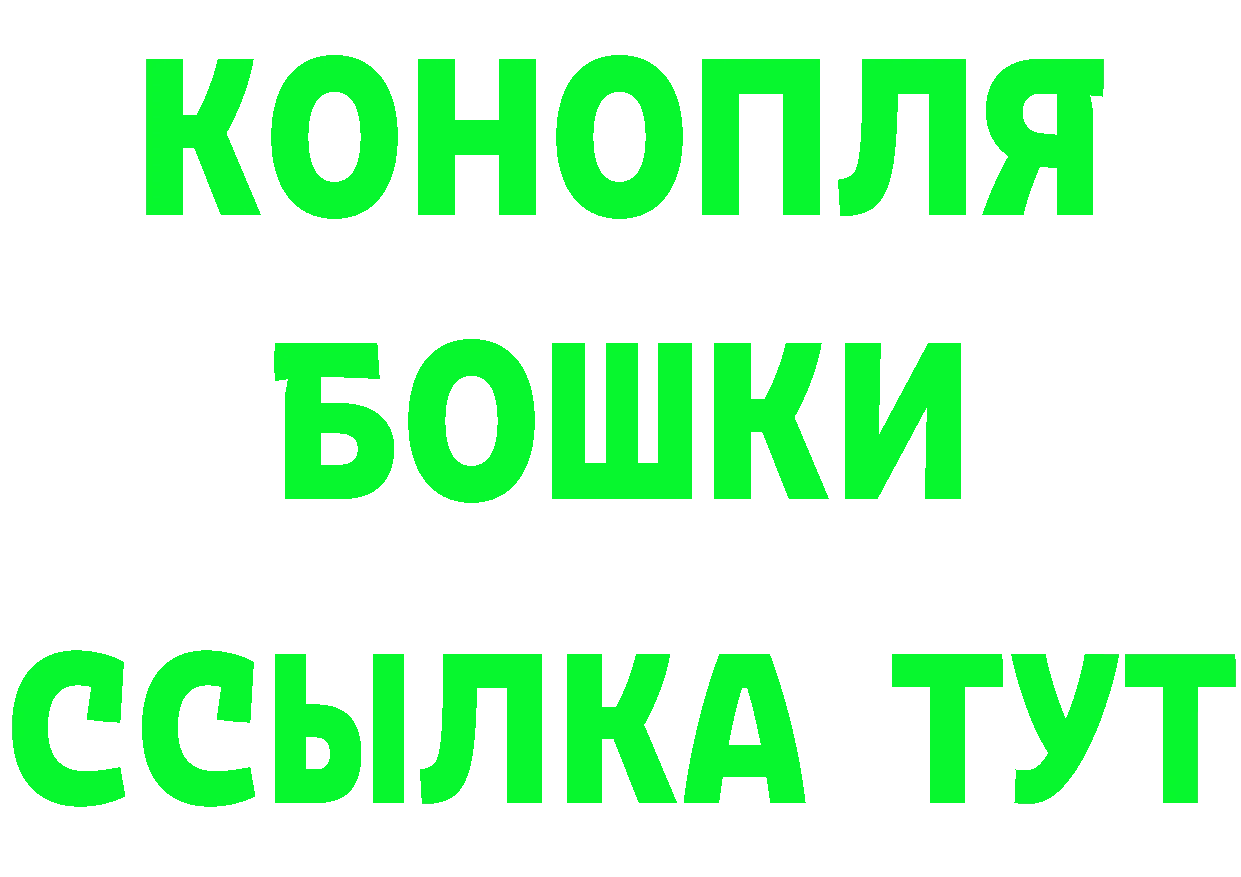 КОНОПЛЯ
БОШКИ
ССЫЛКА ТУТ